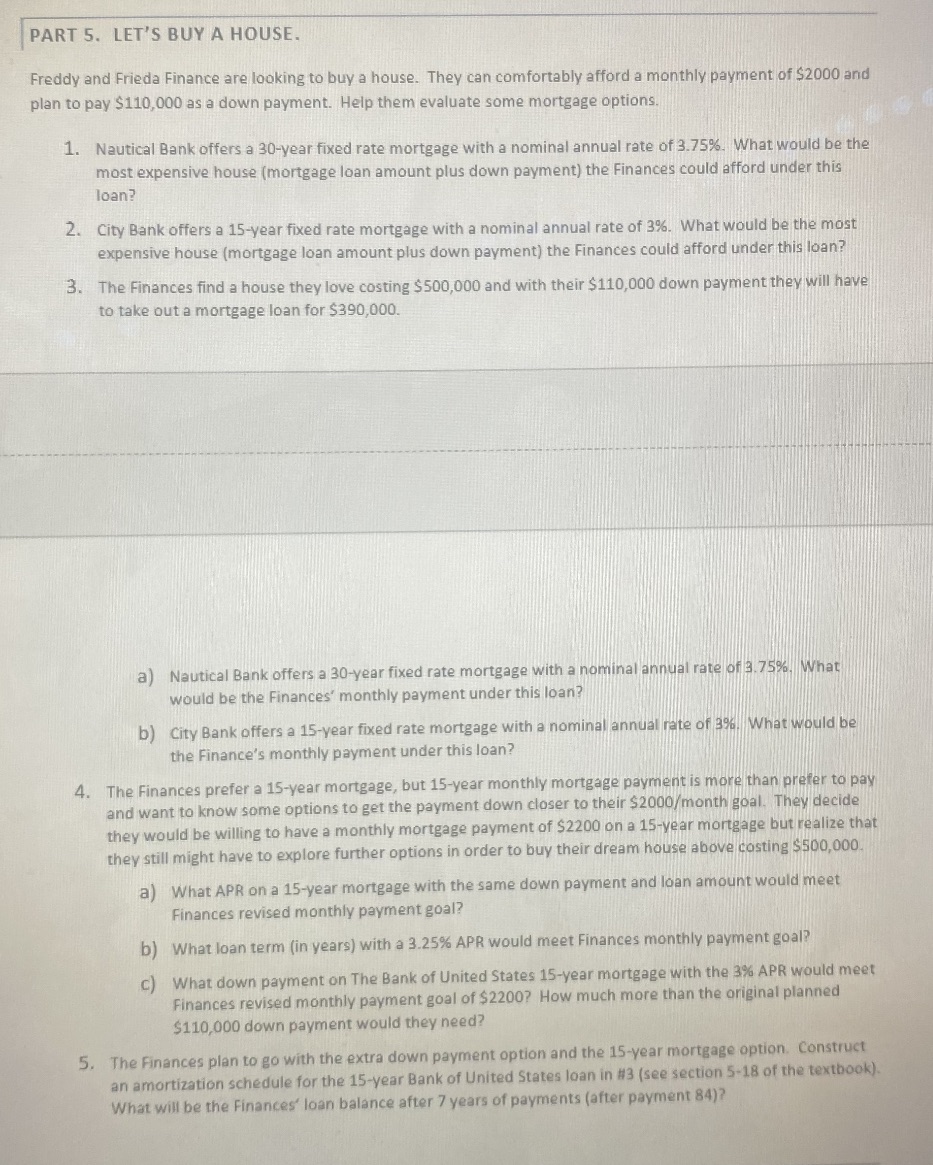 PART 5. LET'S BUY A HOUSE.

Freddy and Frieda Finance are looking to buy a house. They can comfortably afford a monthly payment of \$2000 and plan to pay \$110,000 as a down payment. Help them evaluate some mortgage options.

1. Nautical Bank offers a 30-year fixed rate mortgage with a nominal annual rate of 3.75%. What would be the most expensive house (mortgage loan amount plus down payment) the Finances could afford under this loan?

2. City Bank offers a 15-year fixed rate mortgage with a nominal annual rate of 3%. What would be the most expensive house (mortgage loan amount plus down payment) the Finances could afford under this loan?

3. The Finances find a house they love costing \$500,000 and with their \$110,000 down payment they will have to take out a mortgage loan for \$390,000.

a) Nautical Bank offers a 30-year fixed rate mortgage with a nominal annual rate of 3.75%. What would be the Finances' monthly payment under this loan?

b) City Bank offers a 15-year fixed rate mortgage with a nominal annual rate of 3%. What would be the Finance's monthly payment under this loan?

4. The Finances prefer a 15-year mortgage, but 15-year monthly mortgage payment is more than prefer to pay and want to know some options to get the payment down closer to their \$2000/month goal. They decide they would be willing to have a monthly mortgage payment of \$2200 on a 15-year mortgage but realize that they still might have to explore further options in order to buy their dream house above costing \$500,000.

a) What APR on a 15-year mortgage with the same down payment and loan amount would meet Finances revised monthly payment goal?

b) What loan term (in years) with a 3.25% APR would meet Finances monthly payment goal?

c) What down payment on The Bank of United States 15-year mortgage with the 3% APR would meet Finances revised monthly payment goal of \$2200? How much more than the original planned \$110,000 down payment would they need?

5. The Finances plan to go with the extra down payment option and the 15-year mortgage option. Construct an amortization schedule for the 15-year Bank of United States loan in #3 (see section 5-18 of the textbook). What will be the Finances' loan balance after 7 years of payments (after payment 84)?